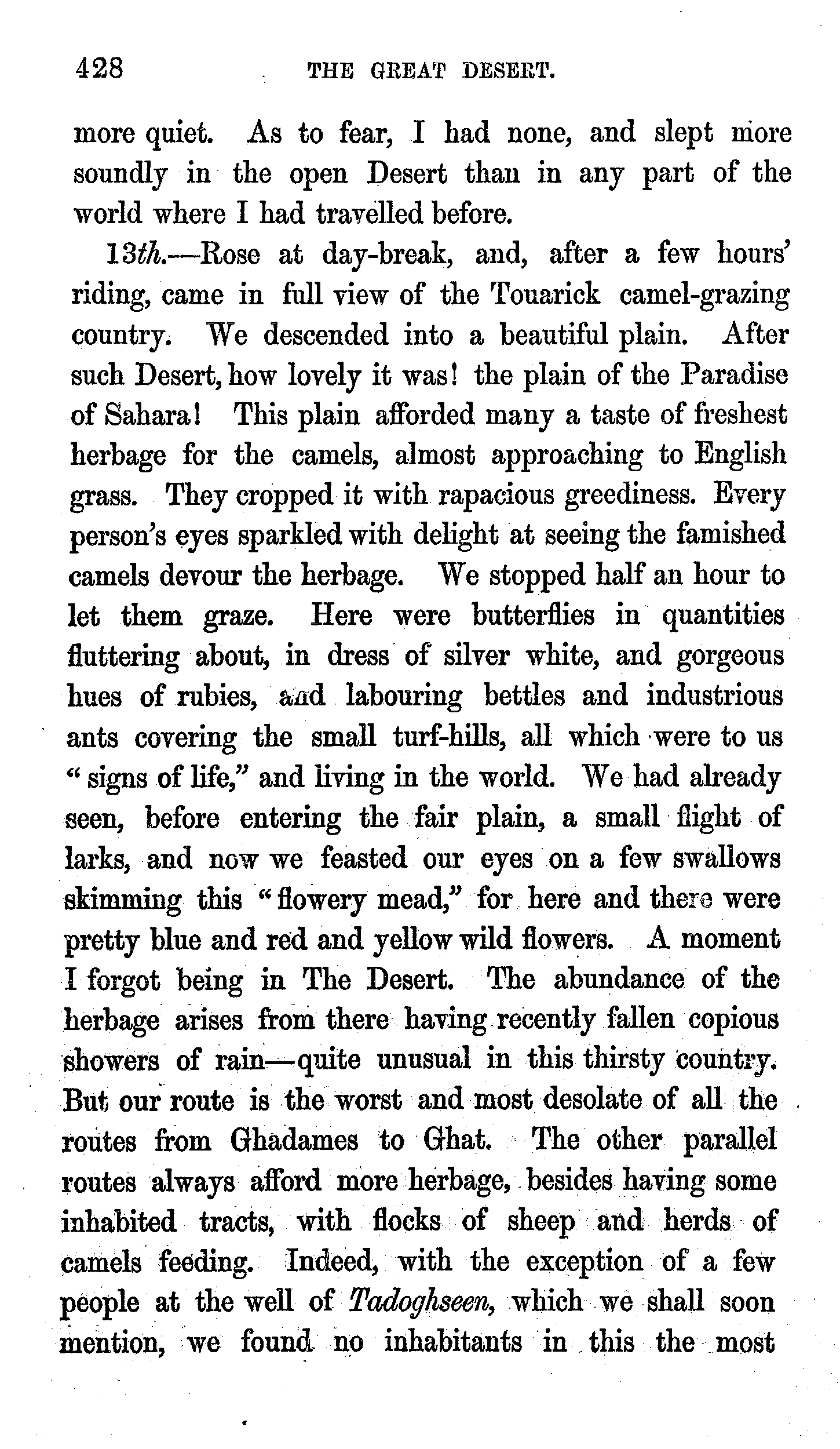 428 THE GREAT DESERT.

more quiet. As to fear, I had none, and slept more soundly in the open Desert than in any part of the world where I had travelled before.

13th.—Rose at day-break, and, after a few hours' riding, came in full view of the Touarick camel-grazing country. We descended into a beautiful plain. After such Desert, how lovely it was! the plain of the Paradise of Sahara! This plain afforded many a taste of freshest herbage for the camels, almost approaching to English grass. They cropped it with rapacious greediness. Every person's eyes sparkled with delight at seeing the famished camels devour the herbage. We stopped half an hour to let them graze. Here were butterflies in quantities fluttering about, in dress of silver white, and gorgeous hues of rubies, and labouring bettles and industrious ants covering the small turf-hills, all which were to us "signs of life," and living in the world. We had already seen, before entering the fair plain, a small flight of larks, and now we feasted our eyes on a few swallows skimming this "flowery mead," for here and there were pretty blue and red and yellow wild flowers. A moment I forgot being in The Desert. The abundance of the herbage arises from there having recently fallen copious showers of rain—quite unusual in this thirsty country. But our route is the worst and most desolate of all the routes from Ghadames to Ghat. The other parallel routes always afford more herbage, besides having some inhabited tracts, with flocks of sheep and herds of camels feeding. Indeed, with the exception of a few people at the well of Tadoghseen, which we shall soon mention, we found no inhabitants in this the most